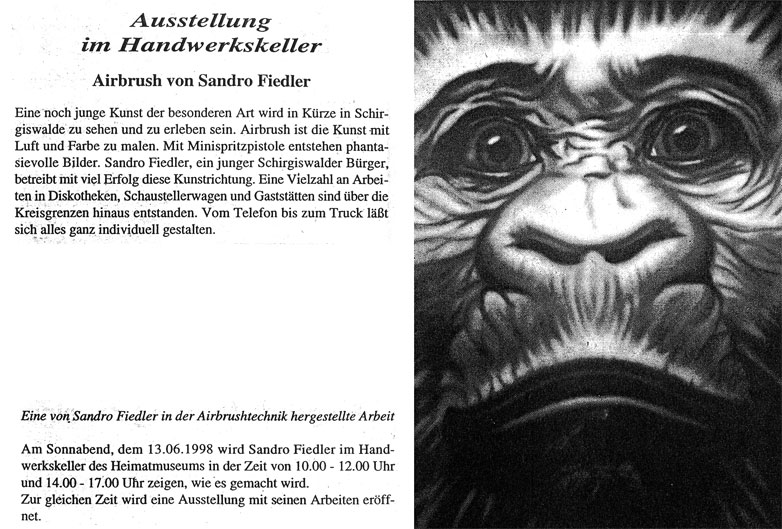 Ausstellung
im Handwerkskeller

Airbrush von Sandro Fiedler

Eine noch junge Kunst der besonderen Art wird in Kürze in Schirgiswalde zu sehen und zu erleben sein. Airbrush ist die Kunst mit Luft und Farbe zu malen. Mit Minispritzpistole entstehen phantasievolle Bilder. Sandro Fiedler, ein junger Schirgiswalder Bürger, betreibt mit viel Erfolg diese Kunstrichtung. Eine Vielzahl an Arbeiten in Diskotheken, Schaustellerwagen und Gaststätten sind über die Kreisgrenzen hinaus entstanden. Vom Telefon bis zum Truck läßt sich alles ganz individuell gestalten.

Eine von Sandro Fiedler in der Airbrushtechnik hergestellte Arbeit

Am Sonnabend, dem 13.06.1998 wird Sandro Fiedler im Handwerkskeller des Heimatmuseums in der Zeit von 10.00 - 12.00 Uhr und 14.00 - 17.00 Uhr zeigen, wie es gemacht wird.
Zur gleichen Zeit wird eine Ausstellung mit seinen Arbeiten eröffnet.